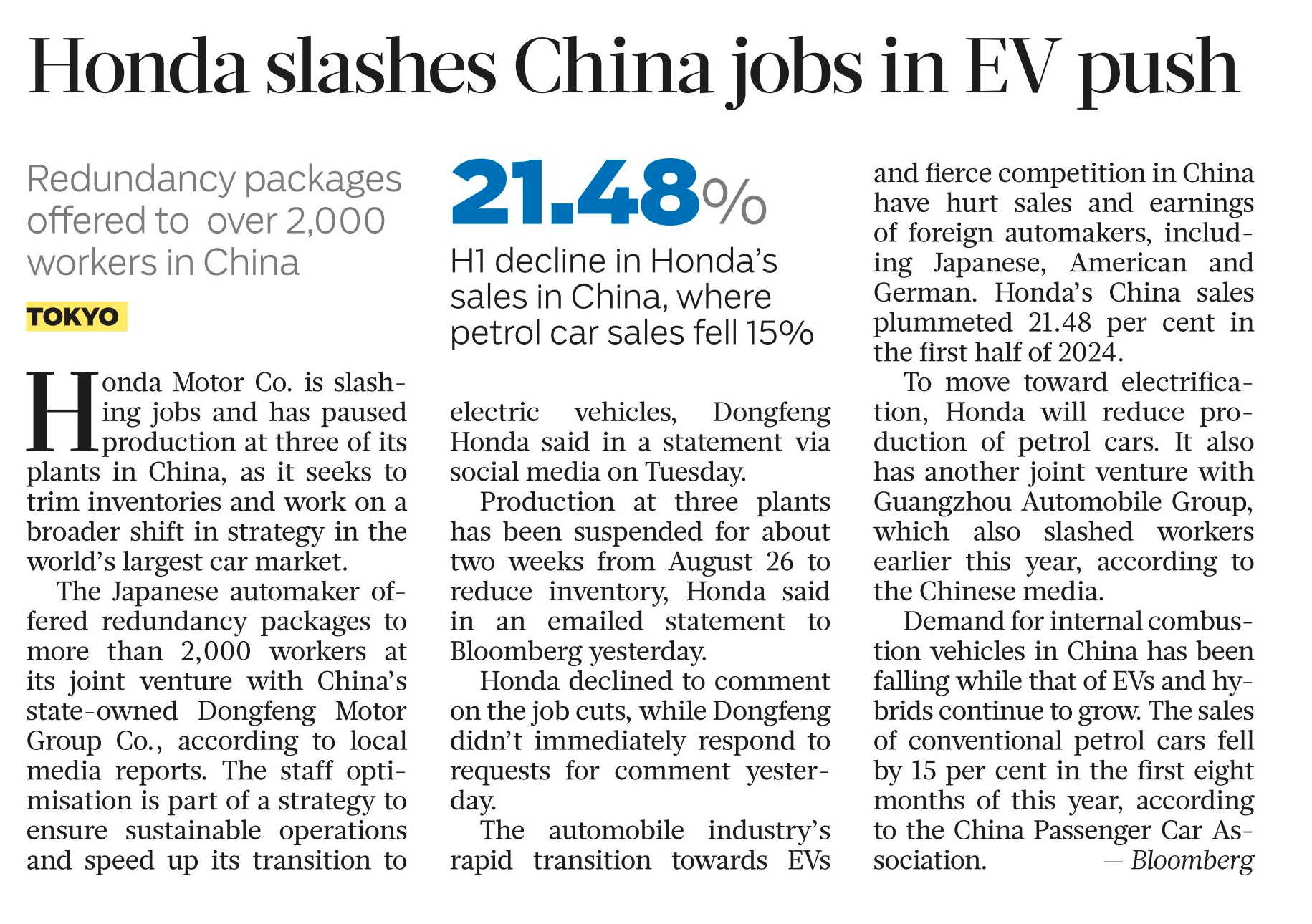 Honda slashes China jobs in EV push

Redundancy packages offered to over 2,000 workers in China

TOKYO

Honda Motor Co. is slashing jobs and has paused production at three of its plants in China, as it seeks to trim inventories and work on a broader shift in strategy in the world's largest car market.

The Japanese automaker offered redundancy packages to more than 2,000 workers at its joint venture with China's state-owned Dongfeng Motor Group Co., according to local media reports. The staff optimisation is part of a strategy to ensure sustainable operations and speed up its transition to

21.48%

H1 decline in Honda's sales in China, where petrol car sales fell 15%

electric vehicles, Dongfeng Honda said in a statement via social media on Tuesday.

Production at three plants has been suspended for about two weeks from August 26 to reduce inventory, Honda said in an emailed statement to Bloomberg yesterday.

Honda declined to comment on the job cuts, while Dongfeng didn't immediately respond to requests for comment yesterday.

The automobile industry's rapid transition towards EVs and fierce competition in China have hurt sales and earnings of foreign automakers, including Japanese, American and German. Honda's China sales plummeted 21.48 per cent in the first half of 2024.

To move toward electrification, Honda will reduce production of petrol cars. It also has another joint venture with Guangzhou Automobile Group, which also slashed workers earlier this year, according to the Chinese media.

Demand for internal combustion vehicles in China has been falling while that of EVs and hybrids continue to grow. The sales of conventional petrol cars fell by 15 per cent in the first eight months of this year, according to the China Passenger Car Association.

— Bloomberg